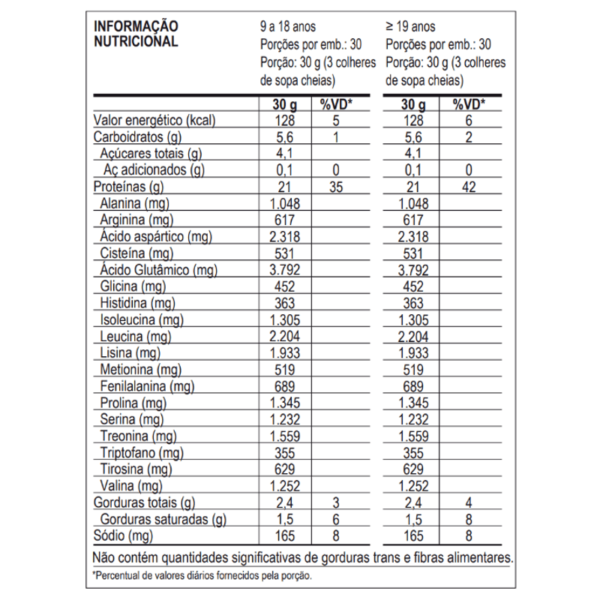 | INFORMAÇÃO NUTRICIONAL | 9 a 18 anos Porções por emb.: 30 Porção: 30 g (3 colheres de sopa cheias) | | ≥ 19 anos Porções por emb.: 30 Porção: 30 g (3 colheres de sopa cheias) | |
|---|---|---|---|---|
| | 30 g | %VD* | 30 g | %VD* |
| Valor energético (kcal) | 128 | 5 | 128 | 6 |
| Carboidratos (g) | 5,6 | 1 | 5,6 | 2 |
| Açúcares totais (g) | 4,1 | | 4,1 | |
| Aç adicionados (g) | 0,1 | 0 | 0,1 | 0 |
| Proteínas (g) | 21 | 35 | 21 | 42 |
| Alanina (mg) | 1.048 | | 1.048 | |
| Arginina (mg) | 617 | | 617 | |
| Ácido aspártico (mg) | 2.318 | | 2.318 | |
| Cisteína (mg) | 531 | | 531 | |
| Ácido Glutâmico (mg) | 3.792 | | 3.792 | |
| Glicina (mg) | 452 | | 452 | |
| Histidina (mg) | 363 | | 363 | |
| Isoleucina (mg) | 1.305 | | 1.305 | |
| Leucina (mg) | 2.204 | | 2.204 | |
| Lisina (mg) | 1.933 | | 1.933 | |
| Metionina (mg) | 519 | | 519 | |
| Fenilalanina (mg) | 689 | | 689 | |
| Prolina (mg) | 1.345 | | 1.345 | |
| Serina (mg) | 1.232 | | 1.232 | |
| Treonina (mg) | 1.559 | | 1.559 | |
| Triptofano (mg) | 355 | | 355 | |
| Tirosina (mg) | 629 | | 629 | |
| Valina (mg) | 1.252 | | 1.252 | |
| Gorduras totais (g) | 2,4 | 3 | 2,4 | 4 |
| Gorduras saturadas (g) | 1,5 | 6 | 1,5 | 8 |
| Sódio (mg) | 165 | 8 | 165 | 8 |

Não contém quantidades significativas de gorduras trans e fibras alimentares.

*Percentual de valores diários fornecidos pela porção.